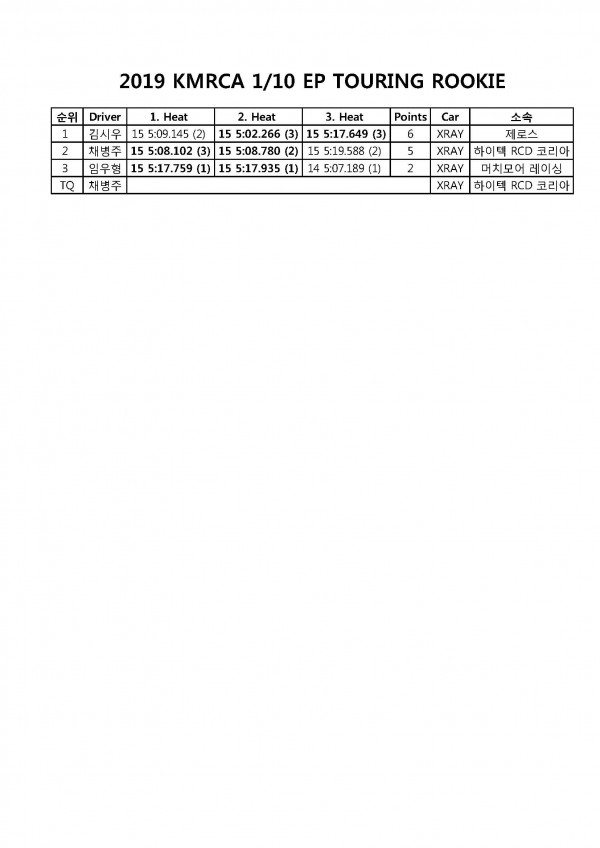 2019 KMRCA 1/10 EP TOURING ROOKIE

| 순위 | Driver | 1. Heat | 2. Heat | 3. Heat | Points | Car | 소속 |
|---|---|---|---|---|---|---|---|
| 1 | 김시우 | 15 5:09.145 (2) | 15 5:02.266 (3) | 15 5:17.649 (3) | 6 | XRAY | 제로스 |
| 2 | 채병주 | 15 5:08.102 (3) | 15 5:08.780 (2) | 15 5:19.588 (2) | 5 | XRAY | 하이텍 RCD 코리아 |
| 3 | 임우형 | 15 5:17.759 (1) | 15 5:17.935 (1) | 14 5:07.189 (1) | 2 | XRAY | 머치모어 레이싱 |
| TQ | 채병주 | | | | | XRAY | 하이텍 RCD 코리아 |